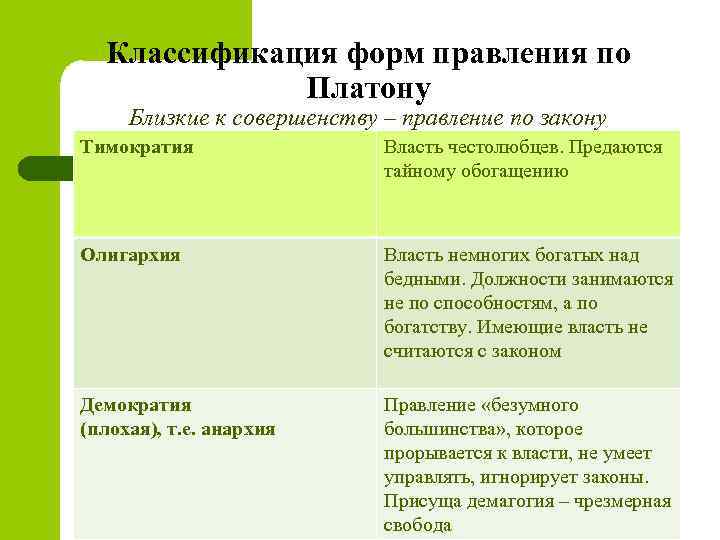 Классификация форм правления по Платону

Близкие к совершенству – правление по закону

| Тимократия | Власть честолюбцев. Предаются тайному обогащению |
|---|---|
| Олигархия | Власть немногих богатых над бедными. Должности занимаются не по способностям, а по богатству. Имеющие власть не считаются с законом |
| Демократия (плохая), т.е. анархия | Правление «безумного большинства», которое прорывается к власти, не умеет управлять, игнорирует законы. Присуща демагогия – чрезмерная свобода |